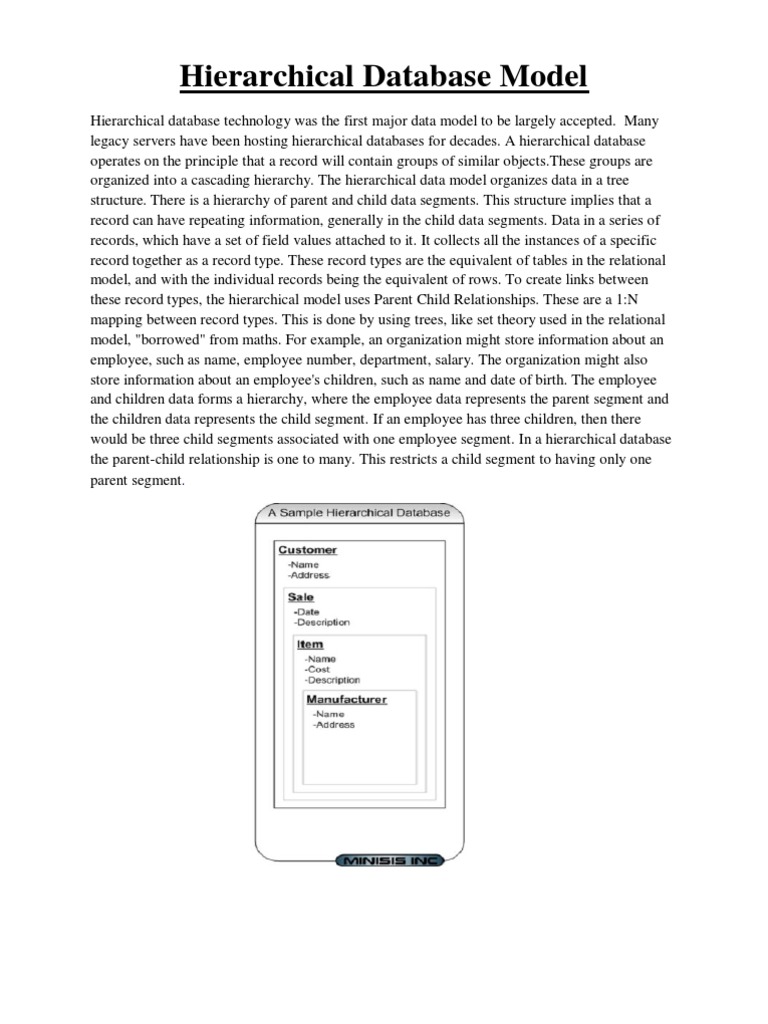 Hierarchical Database Model

Hierarchical database technology was the first major data model to be largely accepted. Many legacy servers have been hosting hierarchical databases for decades. A hierarchical database operates on the principle that a record will contain groups of similar objects.These groups are organized into a cascading hierarchy. The hierarchical data model organizes data in a tree structure. There is a hierarchy of parent and child data segments. This structure implies that a record can have repeating information, generally in the child data segments. Data in a series of records, which have a set of field values attached to it. It collects all the instances of a specific record together as a record type. These record types are the equivalent of tables in the relational model, and with the individual records being the equivalent of rows. To create links between these record types, the hierarchical model uses Parent Child Relationships. These are a 1:N mapping between record types. This is done by using trees, like set theory used in the relational model, "borrowed" from maths. For example, an organization might store information about an employee, such as name, employee number, department, salary. The organization might also store information about an employee's children, such as name and date of birth. The employee and children data forms a hierarchy, where the employee data represents the parent segment and the children data represents the child segment. If an employee has three children, then there would be three child segments associated with one employee segment. In a hierarchical database the parent-child relationship is one to many. This restricts a child segment to having only one parent segment.

A Sample Hierarchical Database

Customer
-Name
-Address

Sale
-Date
-Description

Item
-Name
-Cost
-Description

Manufacturer
-Name
-Address

MINISIS INC